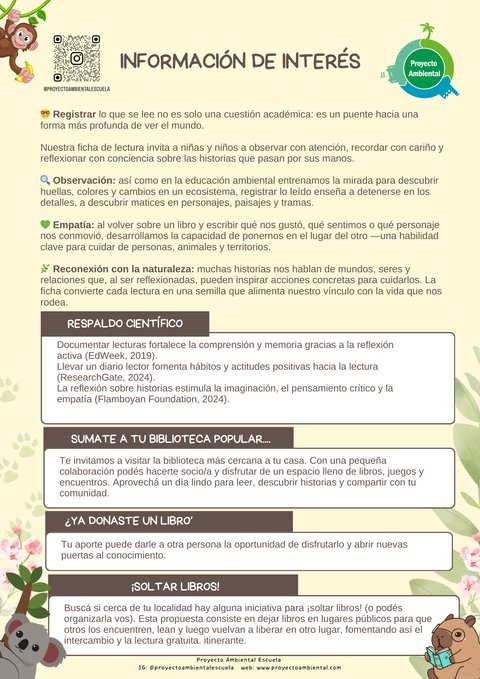 @PROYECTOAMBIENTALESCUELA

INFORMACIÓN DE INTERÉS

Proyecto Ambiental

🤓 Registrar lo que se lee no es solo una cuestión académica: es un puente hacia una forma más profunda de ver el mundo.

Nuestra ficha de lectura invita a niñas y niños a observar con atención, recordar con cariño y reflexionar con conciencia sobre las historias que pasan por sus manos.

🔍 Observación: así como en la educación ambiental entrenamos la mirada para descubrir huellas, colores y cambios en un ecosistema, registrar lo leído enseña a detenerse en los detalles, a descubrir matices en personajes, paisajes y tramas.

💚 Empatía: al volver sobre un libro y escribir qué nos gustó, qué sentimos o qué personaje nos conmovió, desarrollamos la capacidad de ponernos en el lugar del otro —una habilidad clave para cuidar de personas, animales y territorios.

🌿 Reconexión con la naturaleza: muchas historias nos hablan de mundos, seres y relaciones que, al ser reflexionadas, pueden inspirar acciones concretas para cuidarlos. La ficha convierte cada lectura en una semilla que alimenta nuestro vínculo con la vida que nos rodea.

RESPALDO CIENTÍFICO

Documentar lecturas fortalece la comprensión y memoria gracias a la reflexión activa (EdWeek, 2019).
Llevar un diario lector fomenta hábitos y actitudes positivas hacia la lectura (ResearchGate, 2024).
La reflexión sobre historias estimula la imaginación, el pensamiento crítico y la empatía (Flamboyan Foundation, 2024).

SUMATE A TU BIBLIOTECA POPULAR....

Te invitamos a visitar la biblioteca más cercana a tu casa. Con una pequeña colaboración podés hacerte socio/a y disfrutar de un espacio lleno de libros, juegos y encuentros. Aprovechá un día lindo para leer, descubrir historias y compartir con tu comunidad.

¿YA DONASTE UN LIBRO'

Tu aporte puede darle a otra persona la oportunidad de disfrutarlo y abrir nuevas puertas al conocimiento.

¡SOLTAR LIBROS!

Buscá si cerca de tu localidad hay alguna iniciativa para ¡soltar libros! (o podés organizarla vos). Esta propuesta consiste en dejar libros en lugares públicos para que otros los encuentren, lean y luego vuelvan a liberar en otro lugar, fomentando así el intercambio y la lectura gratuita. itinerante.

Proyecto Ambiental Escuela
IG: @proyectoambientalescuela web: www.proyectoambiental.com